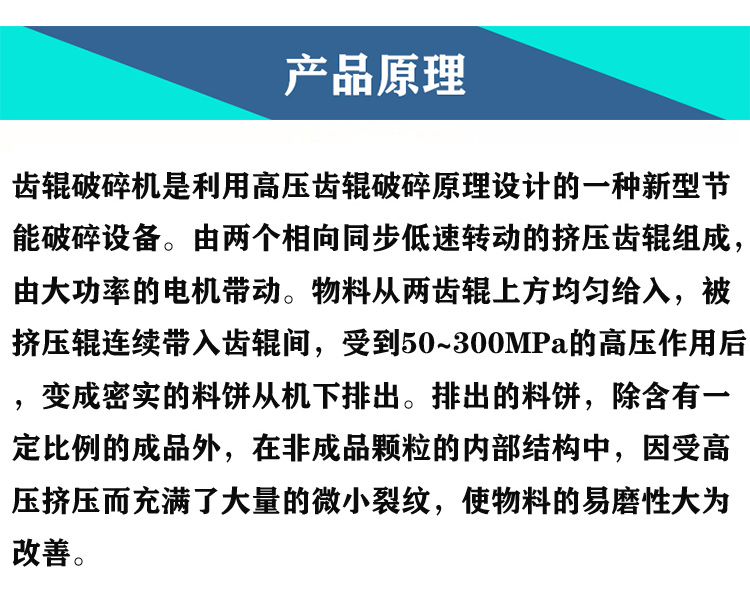 产品原理

齿辊破碎机是利用高压齿辊破碎原理设计的一种新型节能破碎设备。由两个相向同步低速转动的挤压齿辊组成，由大功率的电机带动。物料从两齿辊上方均匀给入，被挤压辊连续带入齿辊间，受到50~300MPa的高压作用后，变成密实的料饼从机下排出。排出的料饼，除含有一定比例的成品外，在非成品颗粒的内部结构中，因受高压挤压而充满了大量的微小裂纹，使物料的易磨性大为改善。